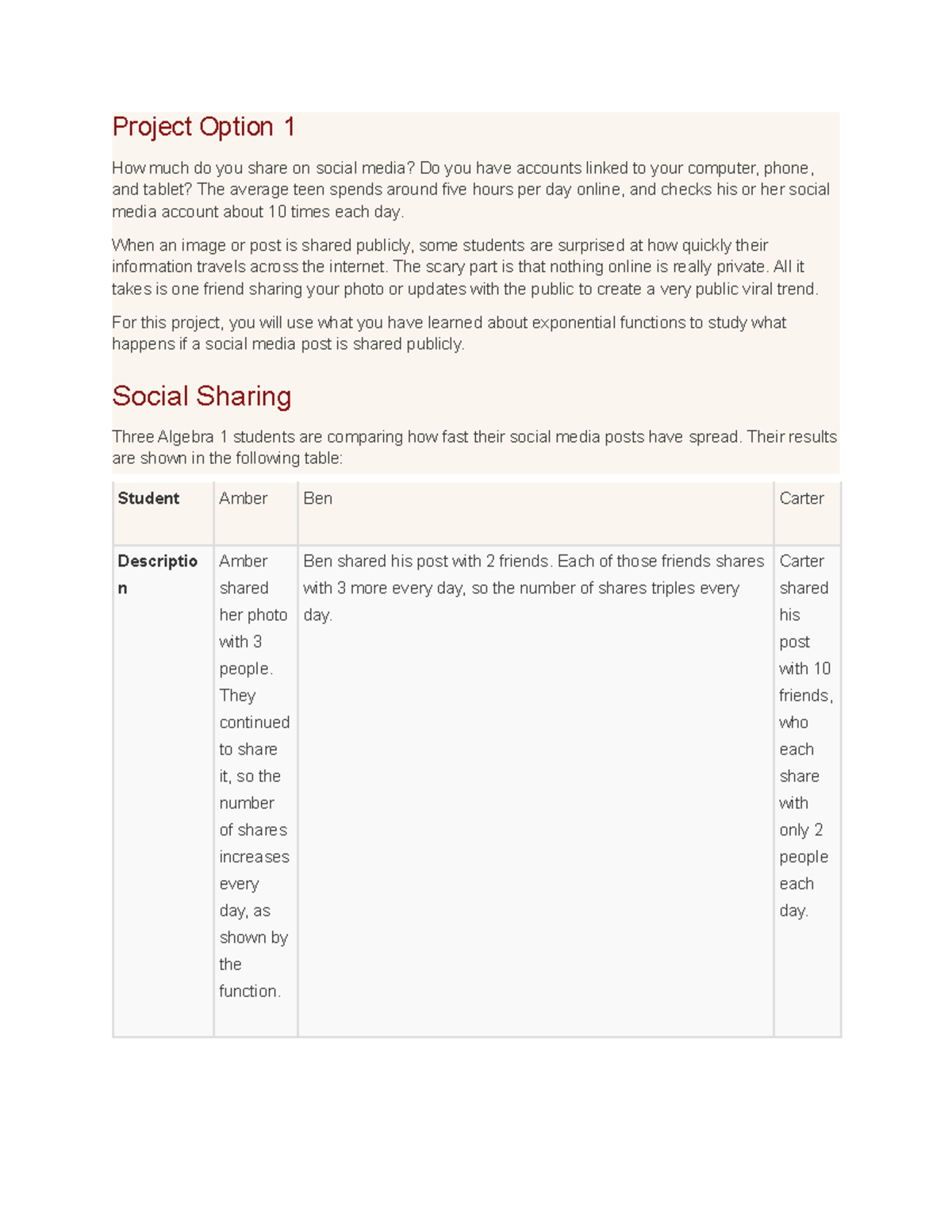 Project Option 1

How much do you share on social media? Do you have accounts linked to your computer, phone, and tablet? The average teen spends around five hours per day online, and checks his or her social media account about 10 times each day.

When an image or post is shared publicly, some students are surprised at how quickly their information travels across the internet. The scary part is that nothing online is really private. All it takes is one friend sharing your photo or updates with the public to create a very public viral trend.

For this project, you will use what you have learned about exponential functions to study what happens if a social media post is shared publicly.

Social Sharing

Three Algebra 1 students are comparing how fast their social media posts have spread. Their results are shown in the following table:

| Student | Amber | Ben | Carter |
|---|---|---|---|
| Description | Amber shared her photo with 3 people. They continued to share it, so the number of shares increases every day, as shown by the function. | Ben shared his post with 2 friends. Each of those friends shares with 3 more every day, so the number of shares triples every day. | Carter shared his post with 10 friends, who each share with only 2 people each day. |